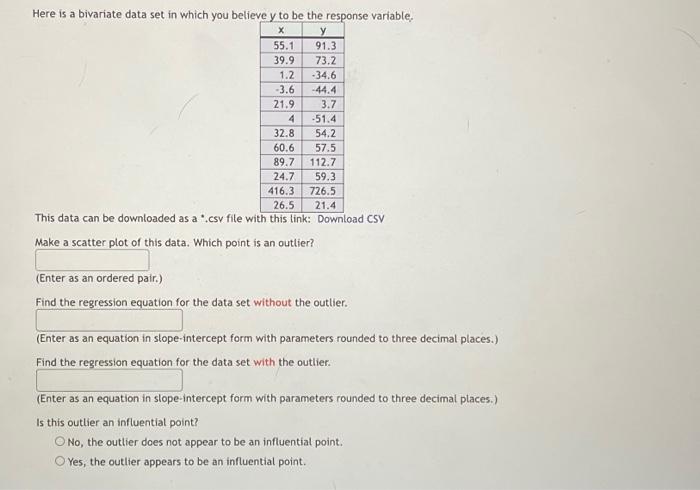 Here is a bivariate data set in which you believe y to be the response variable.

| x | y |
|---|---|
| 55.1 | 91.3 |
| 39.9 | 73.2 |
| 1.2 | -34.6 |
| -3.6 | -44.4 |
| 21.9 | 3.7 |
| 4 | -51.4 |
| 32.8 | 54.2 |
| 60.6 | 57.5 |
| 89.7 | 112.7 |
| 24.7 | 59.3 |
| 416.3 | 726.5 |
| 26.5 | 21.4 |

This data can be downloaded as a *.csv file with this link: Download CSV

Make a scatter plot of this data. Which point is an outlier?

(Enter as an ordered pair.)

Find the regression equation for the data set without the outlier.

(Enter as an equation in slope-intercept form with parameters rounded to three decimal places.)

Find the regression equation for the data set with the outlier.

(Enter as an equation in slope-intercept form with parameters rounded to three decimal places.)

Is this outlier an influential point?

No, the outlier does not appear to be an influential point.

Yes, the outlier appears to be an influential point.